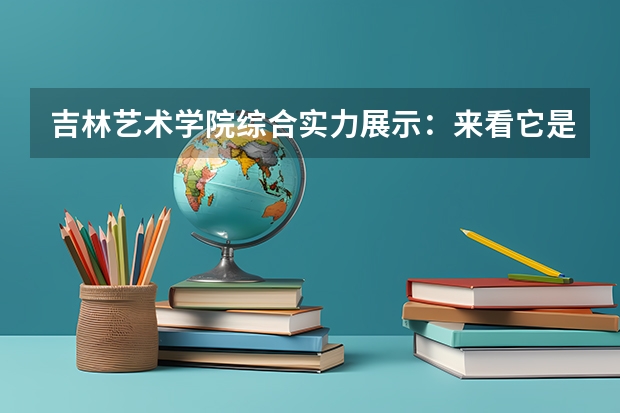 吉林艺术学院综合实力展示：来看它是